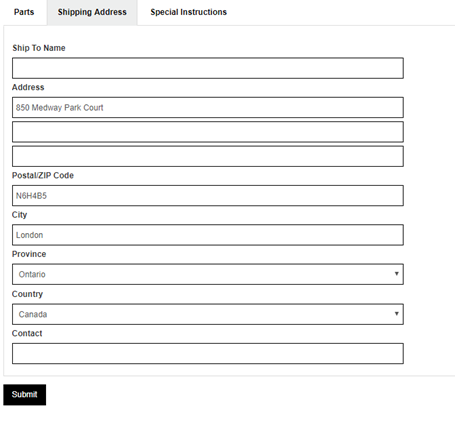 Parts Shipping Address Special Instructions

Ship To Name

Address

850 Medway Park Court

Postal/ZIP Code

N6H4B5

City

London

Province

Ontario

Country

Canada

Contact

Submit